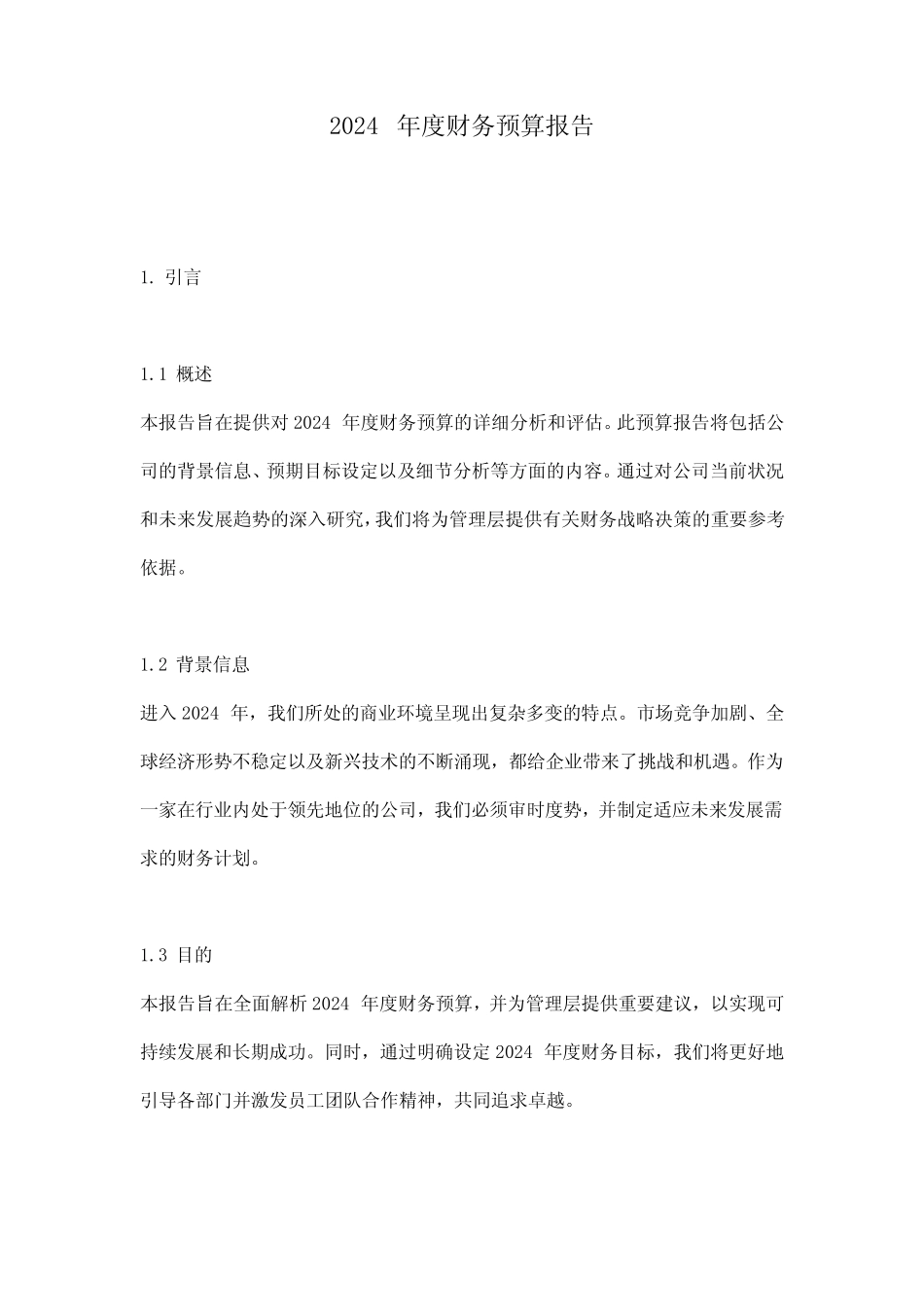 2024 年度财务预算报告

1. 引言

1.1 概述

本报告旨在提供对 2024 年度财务预算的详细分析和评估。此预算报告将包括公司的背景信息、预期目标设定以及细节分析等方面的内容。通过对公司当前状况和未来发展趋势的深入研究，我们将为管理层提供有关财务战略决策的重要参考依据。

1.2 背景信息

进入 2024 年，我们所处的商业环境呈现出复杂多变的特点。市场竞争加剧、全球经济形势不稳定以及新兴技术的不断涌现，都给企业带来了挑战和机遇。作为一家在行业内处于领先地位的公司，我们必须审时度势，并制定适应未来发展需求的财务计划。

1.3 目的

本报告旨在全面解析 2024 年度财务预算，并为管理层提供重要建议，以实现可持续发展和长期成功。同时，通过明确设定 2024 年度财务目标，我们将更好地引导各部门并激发员工团队合作精神，共同追求卓越。